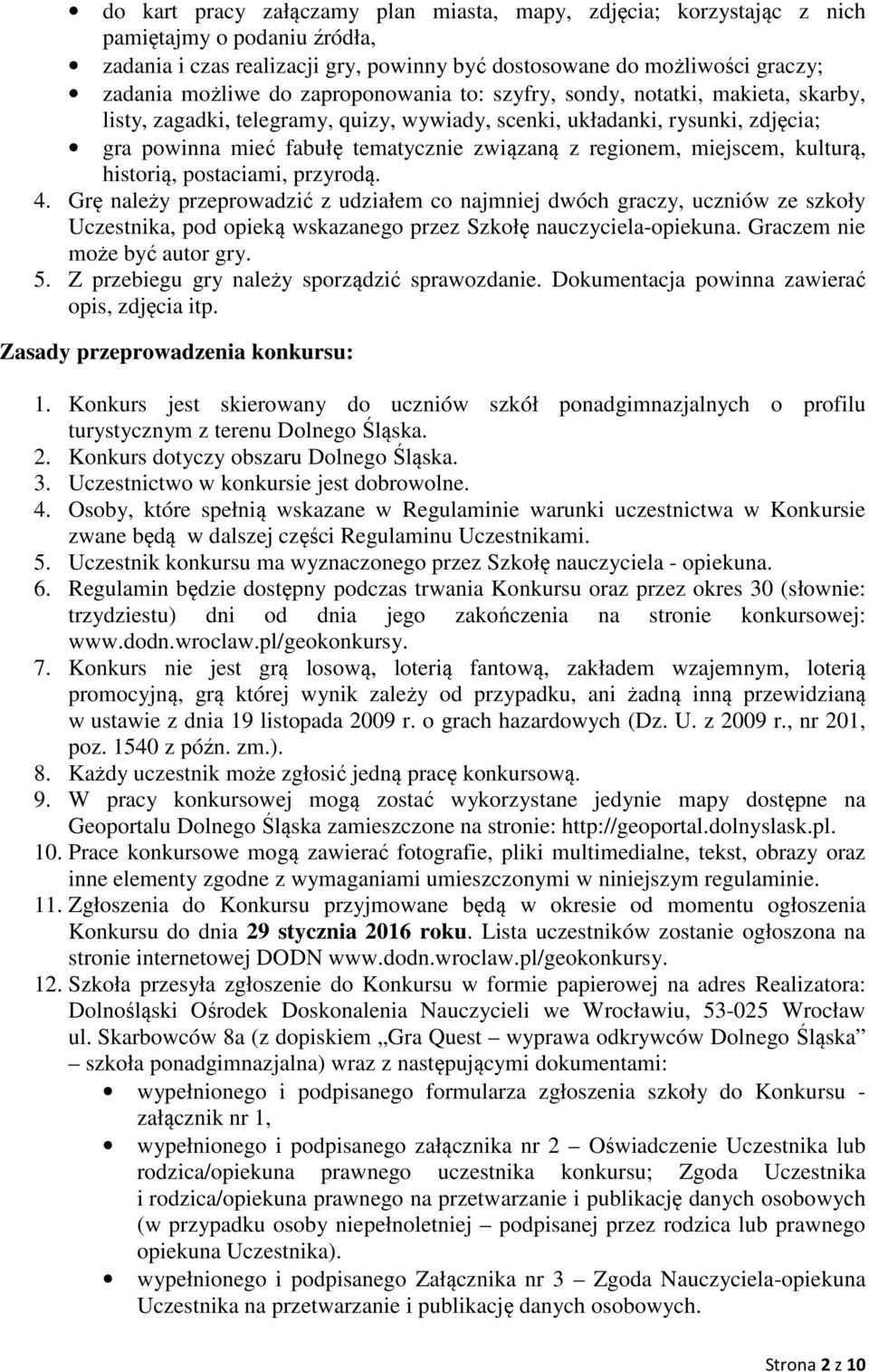 • do kart pracy załączamy plan miasta, mapy, zdjęcia; korzystając z nich pamiętajmy o podaniu źródła,
• zadania i czas realizacji gry, powinny być dostosowane do możliwości graczy;
• zadania możliwe do zaproponowania to: szyfry, sondy, notatki, makieta, skarby, listy, zagadki, telegramy, quizy, wywiady, scenki, układanki, rysunki, zdjęcia;
• gra powinna mieć fabułę tematycznie związaną z regionem, miejscem, kulturą, historią, postaciami, przyrodą.

4. Grę należy przeprowadzić z udziałem co najmniej dwóch graczy, uczniów ze szkoły Uczestnika, pod opieką wskazanego przez Szkołę nauczyciela-opiekuna. Graczem nie może być autor gry.
5. Z przebiegu gry należy sporządzić sprawozdanie. Dokumentacja powinna zawierać opis, zdjęcia itp.

Zasady przeprowadzenia konkursu:

1. Konkurs jest skierowany do uczniów szkół ponadgimnazjalnych o profilu turystycznym z terenu Dolnego Śląska.
2. Konkurs dotyczy obszaru Dolnego Śląska.
3. Uczestnictwo w konkursie jest dobrowolne.
4. Osoby, które spełnią wskazane w Regulaminie warunki uczestnictwa w Konkursie zwane będą w dalszej części Regulaminu Uczestnikami.
5. Uczestnik konkursu ma wyznaczonego przez Szkołę nauczyciela - opiekuna.
6. Regulamin będzie dostępny podczas trwania Konkursu oraz przez okres 30 (słownie: trzydziestu) dni od dnia jego zakończenia na stronie konkursowej: www.dodn.wroclaw.pl/geokonkursy.
7. Konkurs nie jest grą losową, loterią fantową, zakładem wzajemnym, loterią promocyjną, grą której wynik zależy od przypadku, ani żadną inną przewidzianą w ustawie z dnia 19 listopada 2009 r. o grach hazardowych (Dz. U. z 2009 r., nr 201, poz. 1540 z późn. zm.).
8. Każdy uczestnik może zgłosić jedną pracę konkursową.
9. W pracy konkursowej mogą zostać wykorzystane jedynie mapy dostępne na Geoportalu Dolnego Śląska zamieszczone na stronie: http://geoportal.dolnyslask.pl.
10. Prace konkursowe mogą zawierać fotografie, pliki multimedialne, tekst, obrazy oraz inne elementy zgodne z wymaganiami umieszczonymi w niniejszym regulaminie.
11. Zgłoszenia do Konkursu przyjmowane będą w okresie od momentu ogłoszenia Konkursu do dnia 29 stycznia 2016 roku. Lista uczestników zostanie ogłoszona na stronie internetowej DODN www.dodn.wroclaw.pl/geokonkursy.
12. Szkoła przesyła zgłoszenie do Konkursu w formie papierowej na adres Realizatora: Dolnośląski Ośrodek Doskonalenia Nauczycieli we Wrocławiu, 53-025 Wrocław ul. Skarbowców 8a (z dopiskiem „Gra Quest – wyprawa odkrywców Dolnego Śląska” – szkoła ponadgimnazjalna) wraz z następującymi dokumentami:
• wypełnionego i podpisanego formularza zgłoszenia szkoły do Konkursu - załącznik nr 1,
• wypełnionego i podpisanego załącznika nr 2 – Oświadczenie Uczestnika lub rodzica/opiekuna prawnego uczestnika konkursu; Zgoda Uczestnika i rodzica/opiekuna prawnego na przetwarzanie i publikację danych osobowych (w przypadku osoby niepełnoletniej – podpisanej przez rodzica lub prawnego opiekuna Uczestnika).
• wypełnionego i podpisanego Załącznika nr 3 – Zgoda Nauczyciela-opiekuna Uczestnika na przetwarzanie i publikację danych osobowych.

Strona 2 z 10